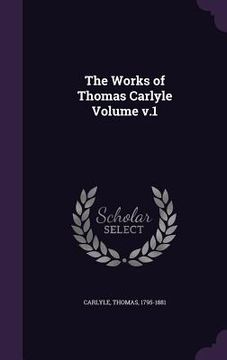 The Works of Thomas Carlyle Volume v.1

Scholar SELECT

CARLYLE, THOMAS, 1795-1881